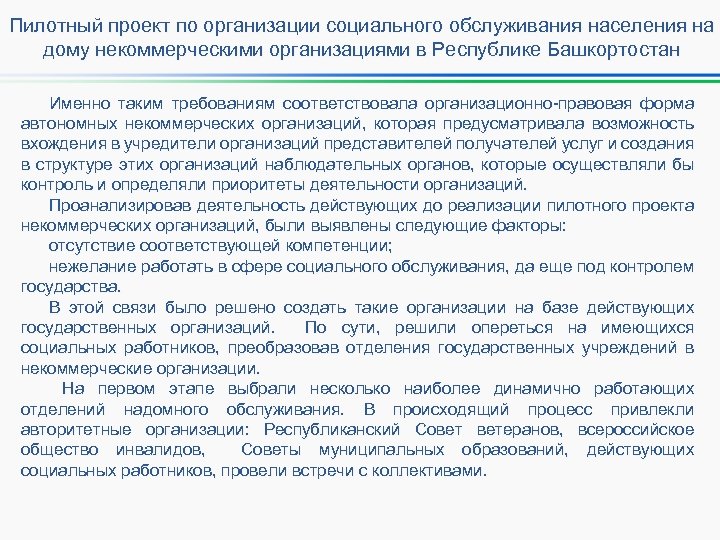 Пилотный проект по организации социального обслуживания населения на дому некоммерческими организациями в Республике Башкортостан

Именно таким требованиям соответствовала организационно-правовая форма автономных некоммерческих организаций, которая предусматривала возможность вхождения в учредители организаций представителей получателей услуг и создания в структуре этих организаций наблюдательных органов, которые осуществляли бы контроль и определяли приоритеты деятельности организаций.

Проанализировав деятельность действующих до реализации пилотного проекта некоммерческих организаций, были выявлены следующие факторы:

отсутствие соответствующей компетенции;

нежелание работать в сфере социального обслуживания, да еще под контролем государства.

В этой связи было решено создать такие организации на базе действующих государственных организаций. По сути, решили опереться на имеющихся социальных работников, преобразовав отделения государственных учреждений в некоммерческие организации.

На первом этапе выбрали несколько наиболее динамично работающих отделений надомного обслуживания. В происходящий процесс привлекли авторитетные организации: Республиканский Совет ветеранов, всероссийское общество инвалидов, Советы муниципальных образований, действующих социальных работников, провели встречи с коллективами.